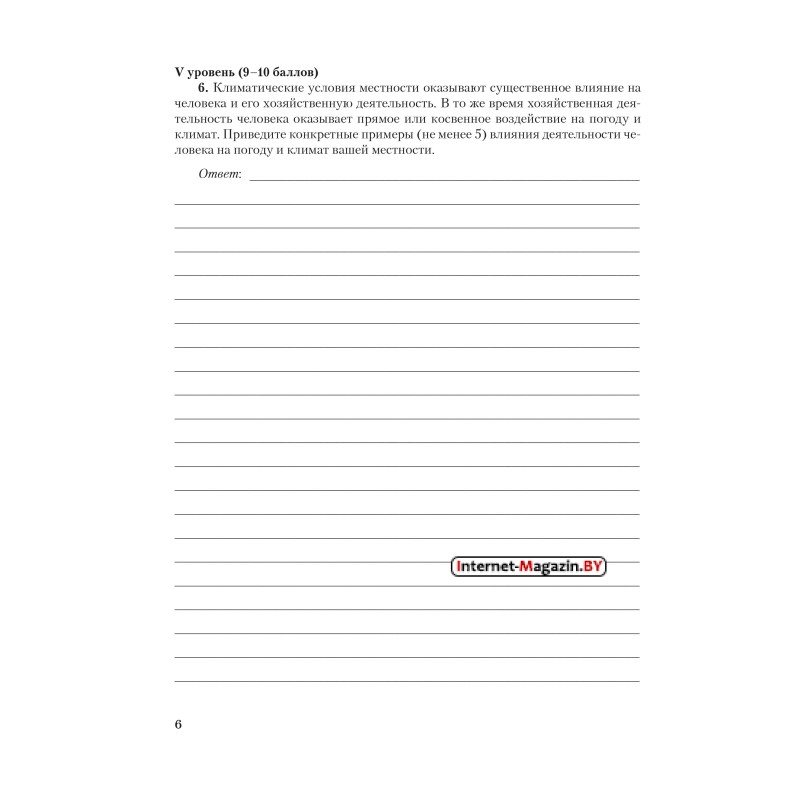 V уровень (9–10 баллов)

6. Климатические условия местности оказывают существенное влияние на человека и его хозяйственную деятельность. В то же время хозяйственная деятельность человека оказывает прямое или косвенное воздействие на погоду и климат. Приведите конкретные примеры (не менее 5) влияния деятельности человека на погоду и климат вашей местности.

Ответ:

Internet-Magazin.BY

6